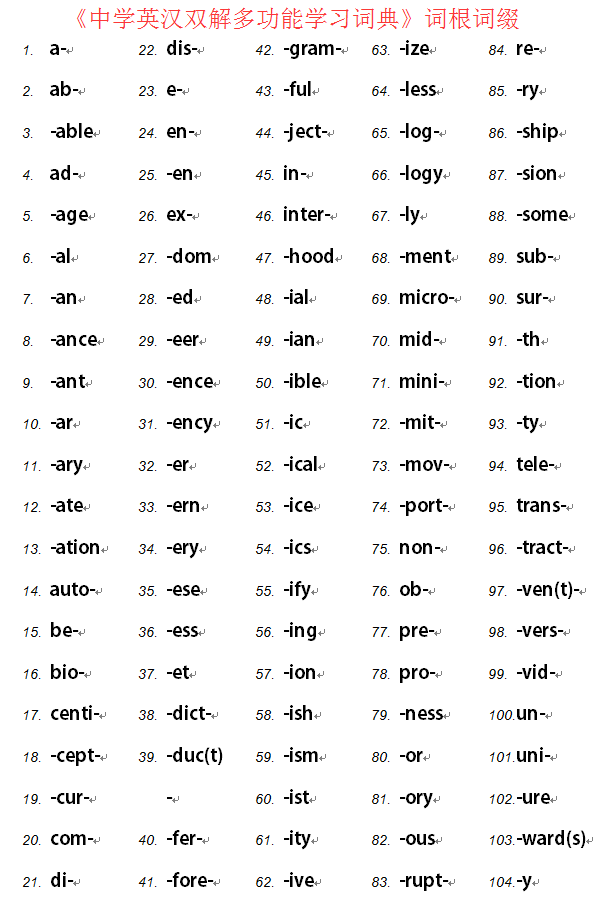 《中学英汉双解多功能学习词典》词根词缀

1. a-
2. ab-
3. -able
4. ad-
5. -age
6. -al
7. -an
8. -ance
9. -ant
10. -ar
11. -ary
12. -ate
13. -ation
14. auto-
15. be-
16. bio-
17. centi-
18. -cept-
19. -cur-
20. com-
21. di-

22. dis-
23. e-
24. en-
25. -en
26. ex-
27. -dom
28. -ed
29. -eer
30. -ence
31. -ency
32. -er
33. -ern
34. -ery
35. -ese
36. -ess
37. -et
38. -dict-
39. -duc(t)-
40. -fer-
41. -fore-

42. -gram-
43. -ful
44. -ject-
45. in-
46. inter-
47. -hood
48. -ial
49. -ian
50. -ible
51. -ic
52. -ical
53. -ice
54. -ics
55. -ify
56. -ing
57. -ion
58. -ish
59. -ism
60. -ist
61. -ity
62. -ive

63. -ize
64. -less
65. -log-
66. -logy
67. -ly
68. -ment
69. micro-
70. mid-
71. mini-
72. -mit-
73. -mov-
74. -port-
75. non-
76. ob-
77. pre-
78. pro-
79. -ness
80. -or
81. -ory
82. -ous
83. -rupt-

84. re-
85. -ry
86. -ship
87. -sion
88. -some
89. sub-
90. sur-
91. -th
92. -tion
93. -ty
94. tele-
95. trans-
96. -tract-
97. -ven(t)-
98. -vers-
99. -vid-
100. un-
101. uni-
102. -ure
103. -ward(s)
104. -y